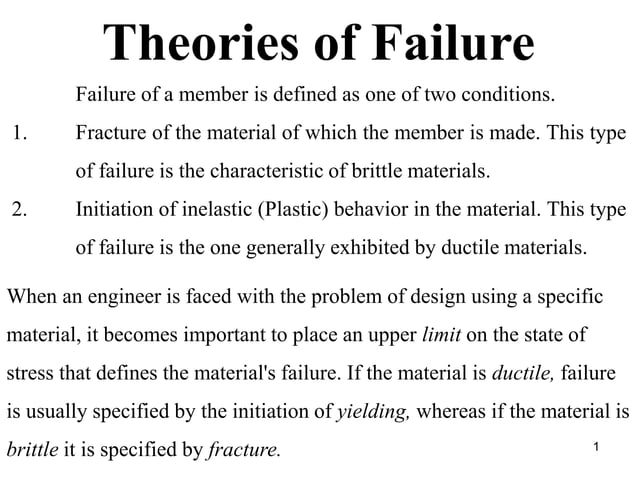 Theories of Failure

Failure of a member is defined as one of two conditions.

1. Fracture of the material of which the member is made. This type of failure is the characteristic of brittle materials.

2. Initiation of inelastic (Plastic) behavior in the material. This type of failure is the one generally exhibited by ductile materials.

When an engineer is faced with the problem of design using a specific material, it becomes important to place an upper limit on the state of stress that defines the material's failure. If the material is ductile, failure is usually specified by the initiation of yielding, whereas if the material is brittle it is specified by fracture.

1